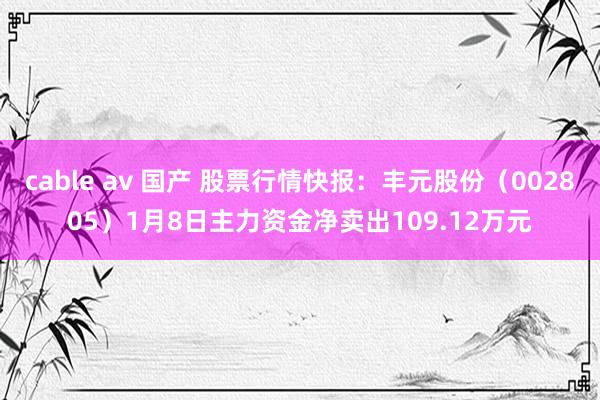 cable av 国产 股票行情快报：丰元股份（002805）1月8日主力资金净卖出109.12万元